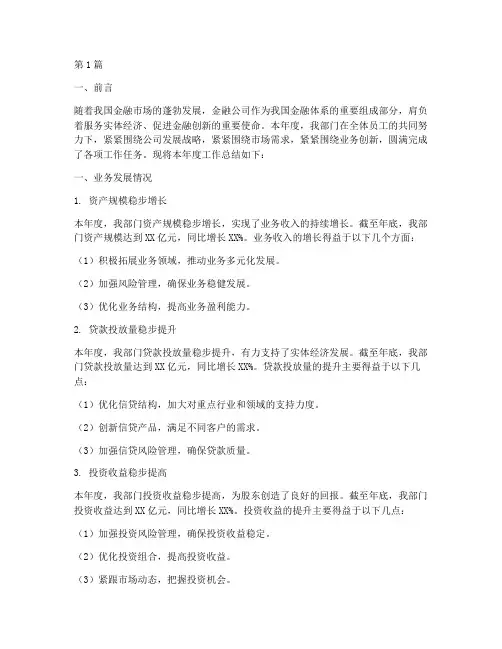 第1篇

一、前言

随着我国金融市场的蓬勃发展，金融公司作为我国金融体系的重要组成部分，肩负着服务实体经济、促进金融创新的重要使命。本年度，我部门在全体员工的共同努力下，紧紧围绕公司发展战略，紧紧围绕市场需求，紧紧围绕业务创新，圆满完成了各项工作任务。现将本年度工作总结如下：

一、业务发展情况

1. 资产规模稳步增长

本年度，我部门资产规模稳步增长，实现了业务收入的持续增长。截至年底，我部门资产规模达到XX亿元，同比增长XX%。业务收入的增长得益于以下几个方面：

（1）积极拓展业务领域，推动业务多元化发展。

（2）加强风险管理，确保业务稳健发展。

（3）优化业务结构，提高业务盈利能力。

2. 贷款投放量稳步提升

本年度，我部门贷款投放量稳步提升，有力支持了实体经济发展。截至年底，我部门贷款投放量达到XX亿元，同比增长XX%。贷款投放量的提升主要得益于以下几点：

（1）优化信贷结构，加大对重点行业和领域的支持力度。

（2）创新信贷产品，满足不同客户的需求。

（3）加强信贷风险管理，确保贷款质量。

3. 投资收益稳步提高

本年度，我部门投资收益稳步提高，为股东创造了良好的回报。截至年底，我部门投资收益达到XX亿元，同比增长XX%。投资收益的提升主要得益于以下几点：

（1）加强投资风险管理，确保投资收益稳定。

（2）优化投资组合，提高投资收益。

（3）紧跟市场动态，把握投资机会。